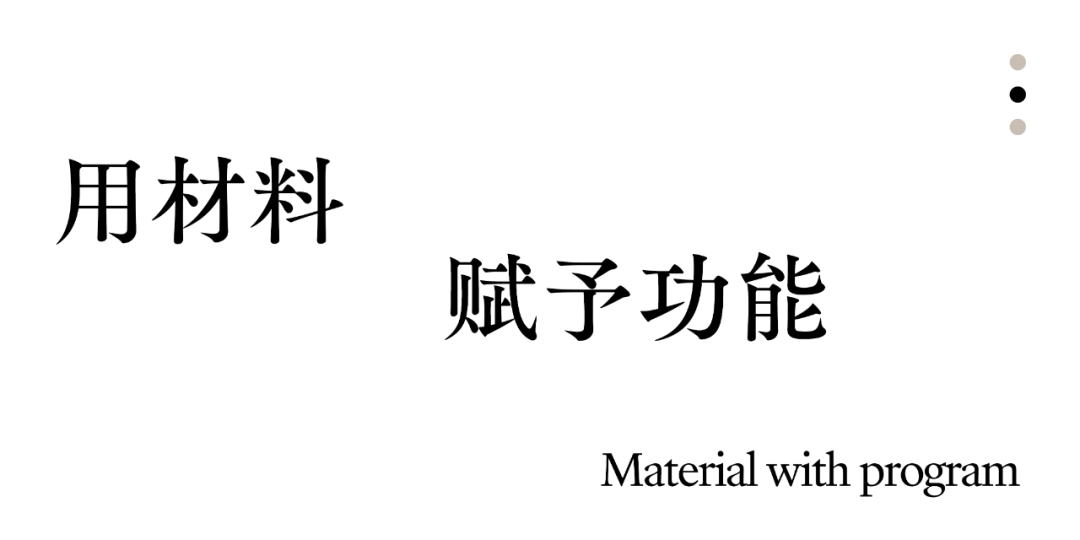 用材料

赋予功能

Material with program